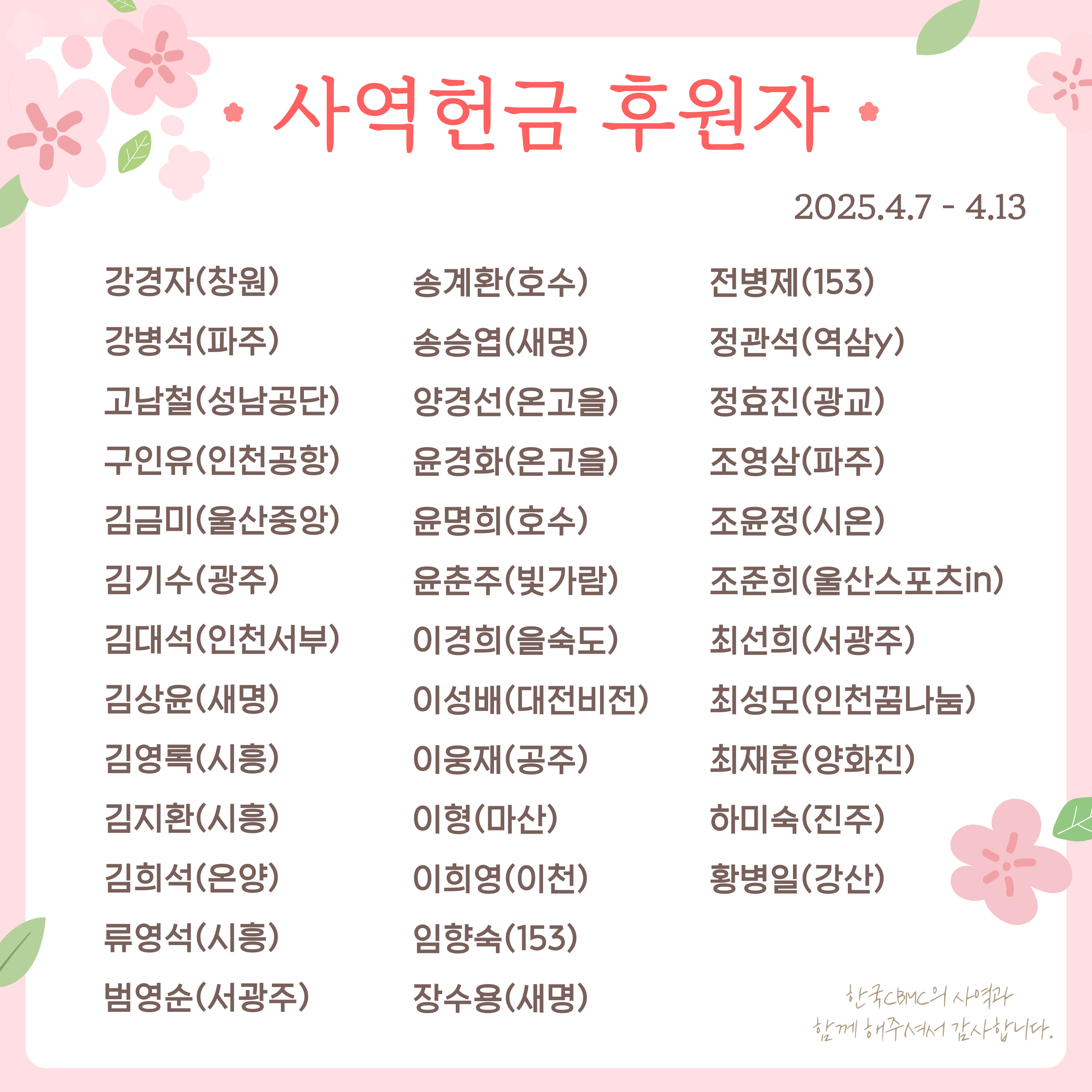 사역헌금 후원자

2025.4.7 - 4.13

강경자(창원)
강병석(파주)
고남철(성남공단)
구인유(인천공항)
김금미(울산중앙)
김기수(광주)
김대석(인천서부)
김상윤(새명)
김영록(시흥)
김지환(시흥)
김희석(온양)
류영석(시흥)
범영순(서광주)

송계환(호수)
송승엽(새명)
양경선(온고을)
윤경화(온고을)
윤명희(호수)
윤춘주(빛가람)
이경희(을숙도)
이성배(대전비전)
이웅재(공주)
이형(마산)
이희영(이천)
임향숙(153)
장수용(새명)

전병제(153)
정관석(역삼y)
정효진(광교)
조영삼(파주)
조윤정(시온)
조준희(울산스포츠in)
최선희(서광주)
최성모(인천꿈나눔)
최재훈(양화진)
하미숙(진주)
황병일(강산)

한국CBMC의 사역과
함께 해주셔서 감사합니다.